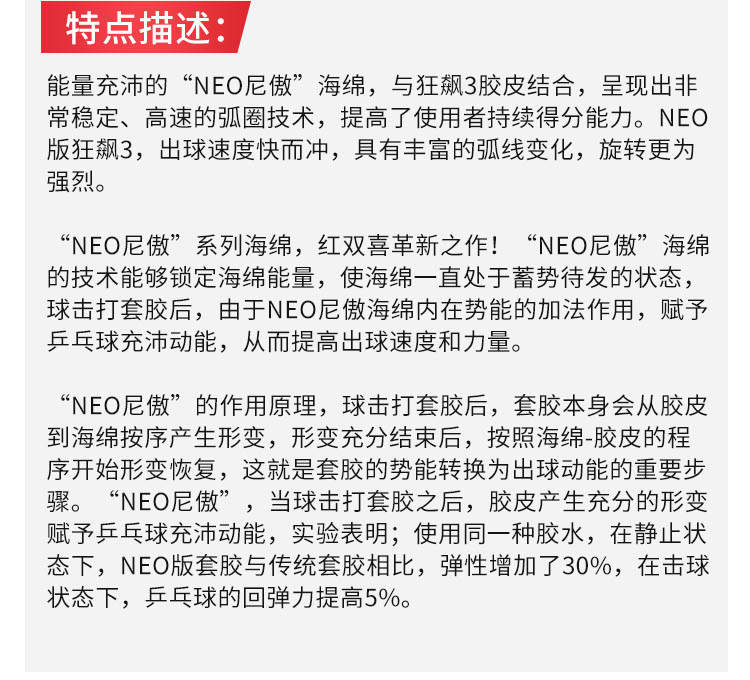 特点描述:

能量充沛的“NEO尼傲”海绵，与狂飙3胶皮结合，呈现出非常稳定、高速的弧圈技术，提高了使用者持续得分能力。NEO版狂飙3，出球速度快而冲，具有丰富的弧线变化，旋转更为强烈。

“NEO尼傲”系列海绵，红双喜革新之作！“NEO尼傲”海绵的技术能够锁定海绵能量，使海绵一直处于蓄势待发的状态，球击打套胶后，由于NEO尼傲海绵内在势能的加法作用，赋予乒乓球充沛动能，从而提高出球速度和力量。

“NEO尼傲”的作用原理，球击打套胶后，套胶本身会从胶皮到海绵按序产生形变，形变充分结束后，按照海绵-胶皮的程序开始形变恢复，这就是套胶的势能转换为出球动能的重要步骤。“NEO尼傲”，当球击打套胶之后，胶皮产生充分的形变赋予乒乓球充沛动能，实验表明；使用同一种胶水，在静止状态下，NEO版套胶与传统套胶相比，弹性增加了30%，在击球状态下，乒乓球的回弹力提高5%。